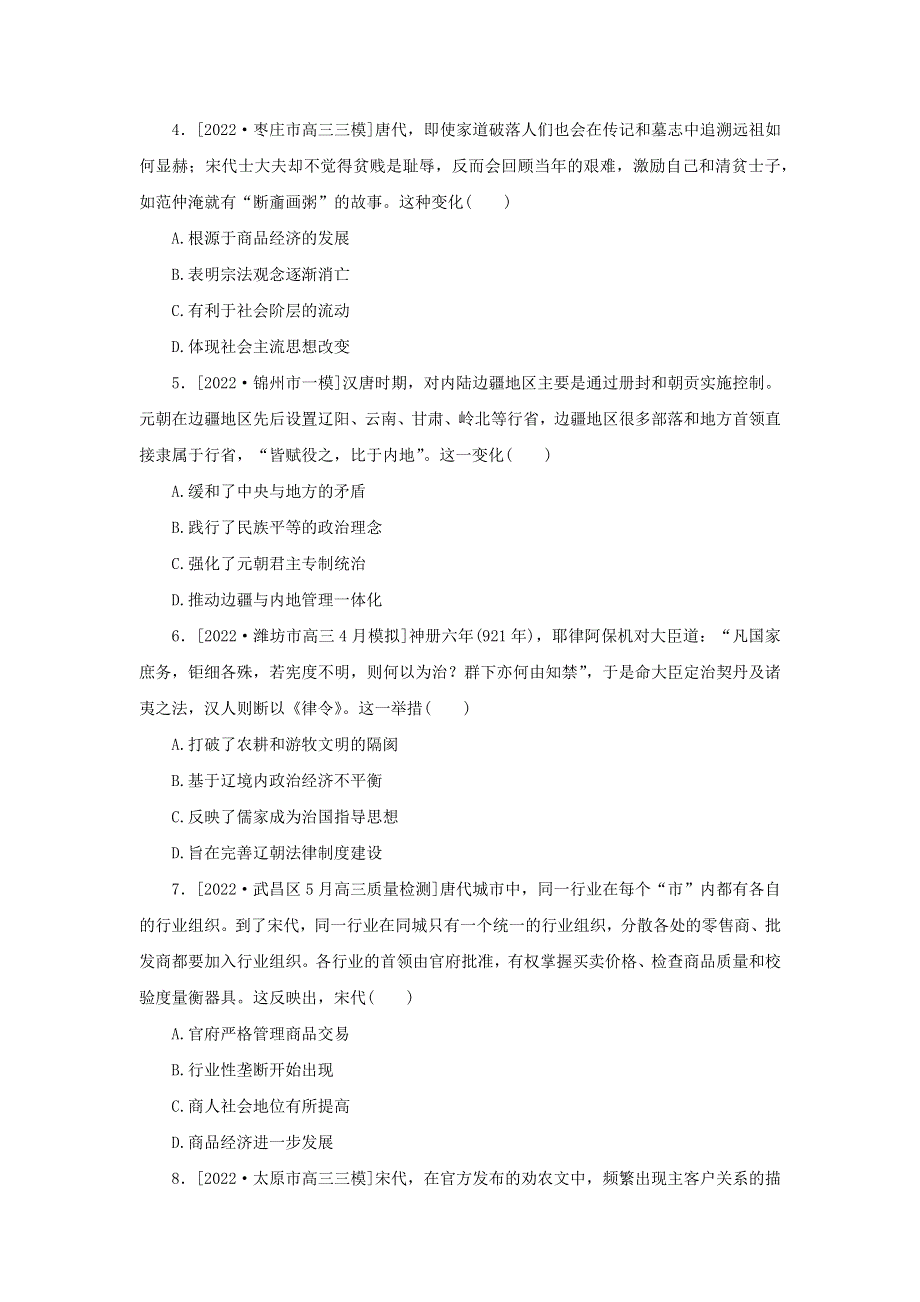 4．[2022·枣庄市高三三模]唐代，即使家道破落人们也会在传记和墓志中追溯远祖如何显赫；宋代士大夫却不觉得贫贱是耻辱，反而会回顾当年的艰难，激励自己和清贫士子，如范仲淹就有“断齑画粥”的故事。这种变化(　　)

A.根源于商品经济的发展

B.表明宗法观念逐渐消亡

C.有利于社会阶层的流动

D.体现社会主流思想改变

5．[2022·锦州市一模]汉唐时期，对内陆边疆地区主要是通过册封和朝贡实施控制。元朝在边疆地区先后设置辽阳、云南、甘肃、岭北等行省，边疆地区很多部落和地方首领直接隶属于行省，“皆赋役之，比于内地”。这一变化(　　)

A.缓和了中央与地方的矛盾

B.践行了民族平等的政治理念

C.强化了元朝君主专制统治

D.推动边疆与内地管理一体化

6．[2022·潍坊市高三4月模拟]神册六年(921年)，耶律阿保机对大臣道：“凡国家庶务，钜细各殊，若宪度不明，则何以为治？群下亦何由知禁”，于是命大臣定治契丹及诸夷之法，汉人则断以《律令》。这一举措(　　)

A.打破了农耕和游牧文明的隔阂

B.基于辽境内政治经济不平衡

C.反映了儒家成为治国指导思想

D.旨在完善辽朝法律制度建设

7．[2022·武昌区5月高三质量检测]唐代城市中，同一行业在每个“市”内都有各自的行业组织。到了宋代，同一行业在同城只有一个统一的行业组织，分散各处的零售商、批发商都要加入行业组织。各行业的首领由官府批准，有权掌握买卖价格、检查商品质量和校验度量衡器具。这反映出，宋代(　　)

A.官府严格管理商品交易

B.行业性垄断开始出现

C.商人社会地位有所提高

D.商品经济进一步发展

8．[2022·太原市高三三模]宋代，在官方发布的劝农文中，频繁出现主客户关系的描